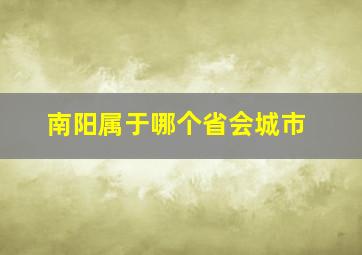 南阳属于哪个省会城市